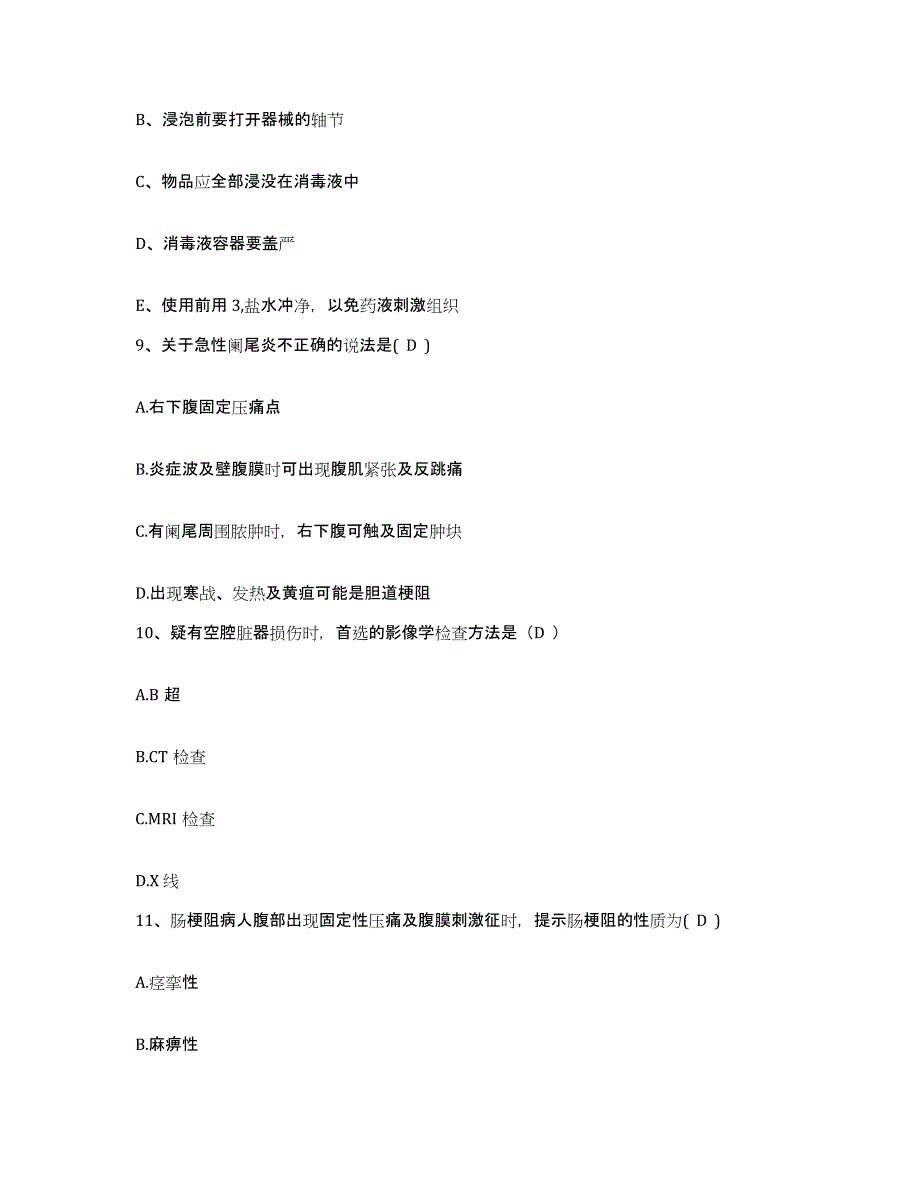 B、浸泡前要打开器械的轴节

C、物品应全部浸没在消毒液中

D、消毒液容器要盖严

E、使用前用 3,盐水冲净，以免药液刺激组织

9、关于急性阑尾炎不正确的说法是( D )

A.右下腹固定压痛点

B.炎症波及壁腹膜时可出现腹肌紧张及反跳痛

C.有阑尾周围脓肿时，右下腹可触及固定肿块

D.出现寒战、发热及黄疸可能是胆道梗阻

10、疑有空腔脏器损伤时，首选的影像学检查方法是（D ）

A.B 超

B.CT 检查

C.MRI 检查

D.X 线

11、肠梗阻病人腹部出现固定性压痛及腹膜刺激征时，提示肠梗阻的性质为( D )

A.痉挛性

B.麻痹性